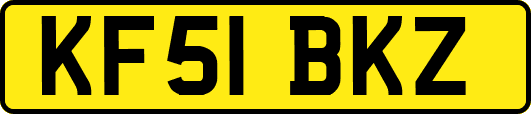 KF51 BKZ